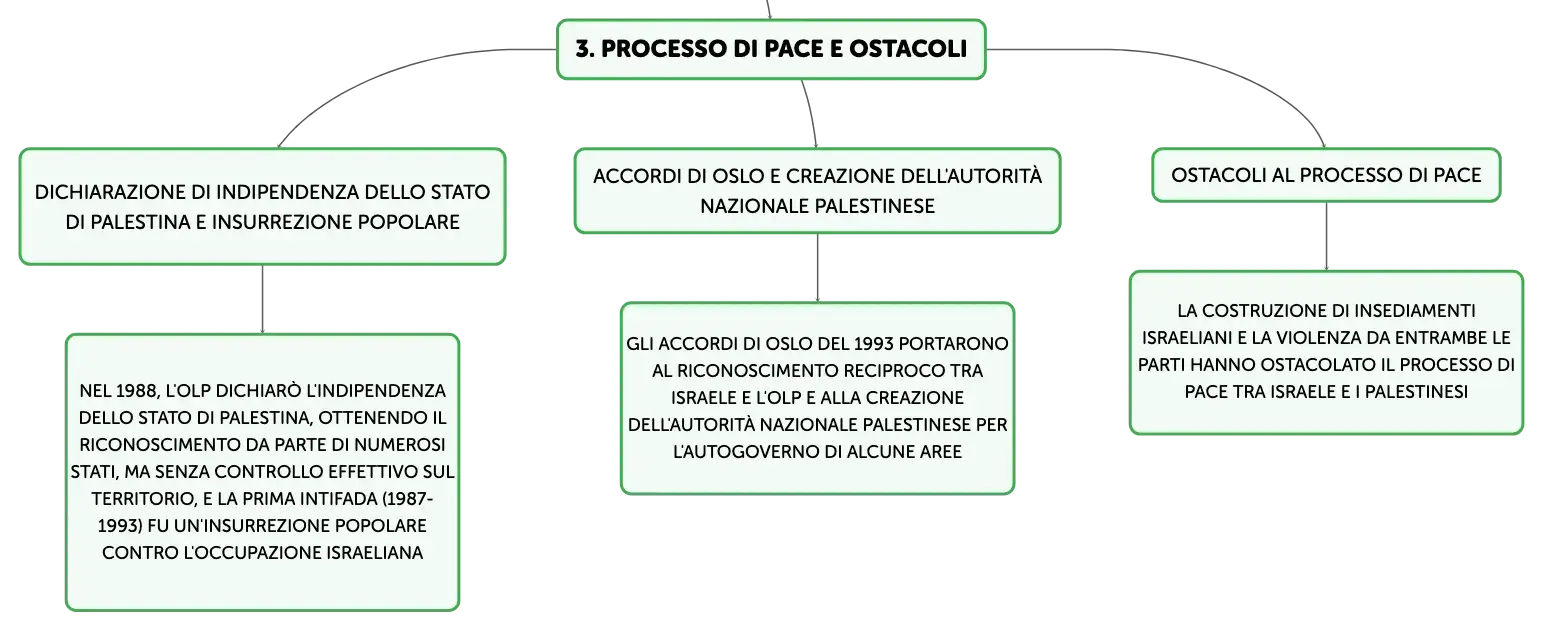 3. PROCESSO DI PACE E OSTACOLI

DICHIARAZIONE DI INDIPENDENZA DELLO STATO DI PALESTINA E INSURREZIONE POPOLARE

NEL 1988, L'OLP DICHIARÒ L'INDIPENDENZA DELLO STATO DI PALESTINA, OTTENENDO IL RICONOSCIMENTO DA PARTE DI NUMEROSI STATI, MA SENZA CONTROLLO EFFETTIVO SUL TERRITORIO, E LA PRIMA INTIFADA (1987-1993) FU UN'INSURREZIONE POPOLARE CONTRO L'OCCUPAZIONE ISRAELIANA

ACCORDI DI OSLO E CREAZIONE DELL'AUTORITÀ NAZIONALE PALESTINESE

GLI ACCORDI DI OSLO DEL 1993 PORTARONO AL RICONOSCIMENTO RECIPROCO TRA ISRAELE E L'OLP E ALLA CREAZIONE DELL'AUTORITÀ NAZIONALE PALESTINESE PER L'AUTOGOVERNO DI ALCUNE AREE

OSTACOLI AL PROCESSO DI PACE

LA COSTRUZIONE DI INSEDIAMENTI ISRAELIANI E LA VIOLENZA DA ENTRAMBE LE PARTI HANNO OSTACOLATO IL PROCESSO DI PACE TRA ISRAELE E I PALESTINESI